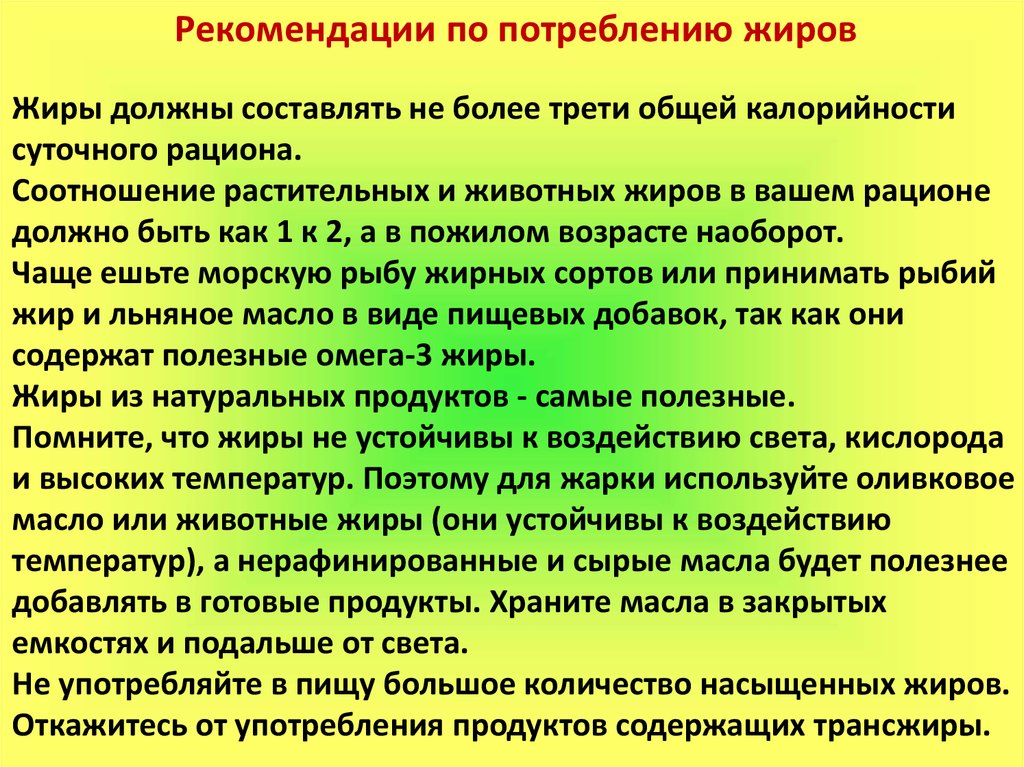 Рекомендации по потреблению жиров

Жиры должны составлять не более трети общей калорийности суточного рациона.
Соотношение растительных и животных жиров в вашем рационе должно быть как 1 к 2, а в пожилом возрасте наоборот.
Чаще ешьте морскую рыбу жирных сортов или принимать рыбий жир и льняное масло в виде пищевых добавок, так как они содержат полезные омега-3 жиры.
Жиры из натуральных продуктов - самые полезные.
Помните, что жиры не устойчивы к воздействию света, кислорода и высоких температур. Поэтому для жарки используйте оливковое масло или животные жиры (они устойчивы к воздействию температур), а нерафинированные и сырые масла будет полезнее добавлять в готовые продукты. Храните масла в закрытых емкостях и подальше от света.
Не употребляйте в пищу большое количество насыщенных жиров.
Откажитесь от употребления продуктов содержащих трансжиры.